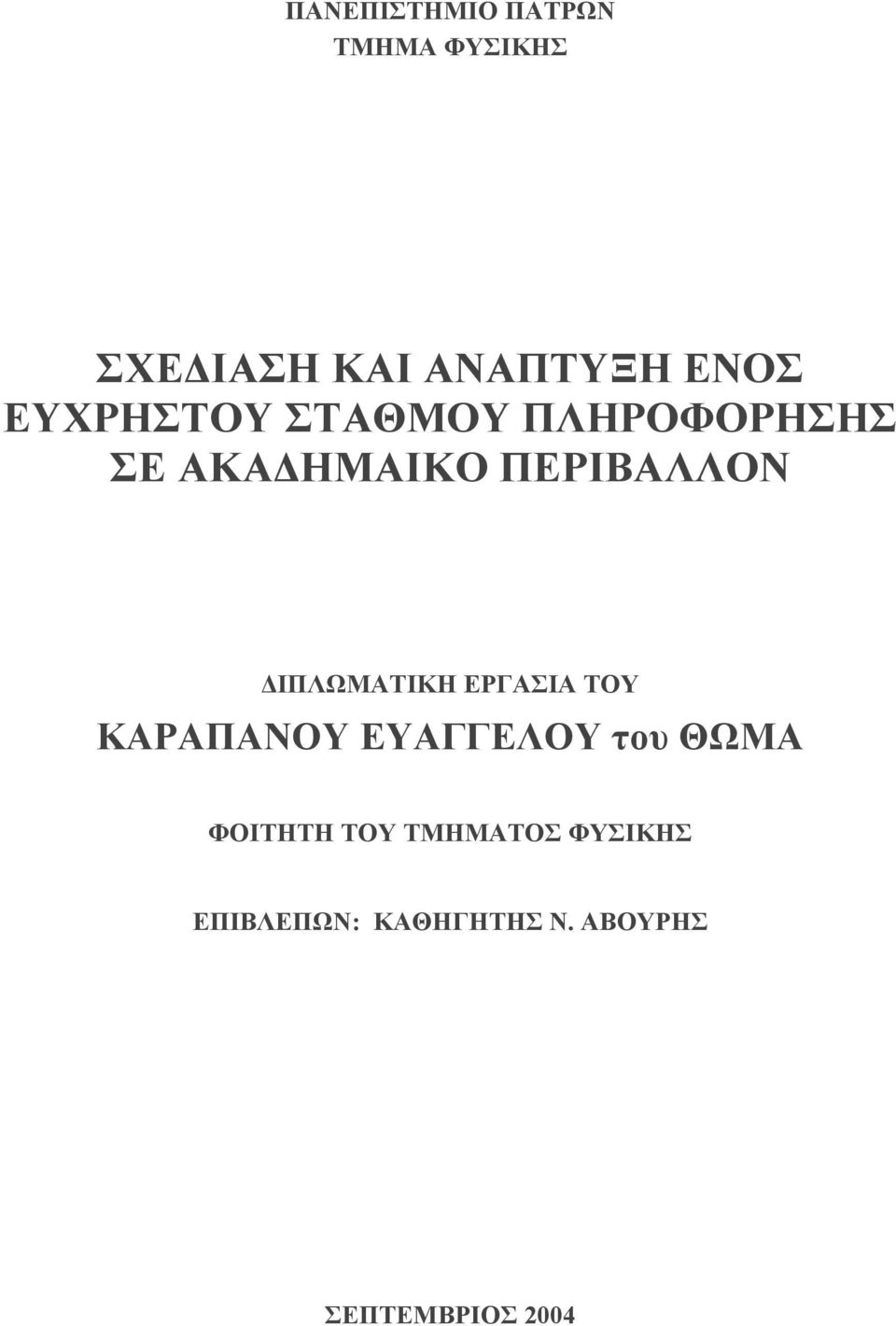 ΠΑΝΕΠΙΣΤΗΜΙΟ ΠΑΤΡΩΝ
ΤΜΗΜΑ ΦΥΣΙΚΗΣ

ΣΧΕΔΙΑΣΗ ΚΑΙ ΑΝΑΠΤΥΞΗ ΕΝΟΣ ΕΥΧΡΗΣΤΟΥ ΣΤΑΘΜΟΥ ΠΛΗΡΟΦΟΡΗΣΗΣ ΣΕ ΑΚΑΔΗΜΑΙΚΟ ΠΕΡΙΒΑΛΛΟΝ

ΔΙΠΛΩΜΑΤΙΚΗ ΕΡΓΑΣΙΑ ΤΟΥ
ΚΑΡΑΠΑΝΟΥ ΕΥΑΓΓΕΛΟΥ του ΘΩΜΑ

ΦΟΙΤΗΤΗ ΤΟΥ ΤΜΗΜΑΤΟΣ ΦΥΣΙΚΗΣ

ΕΠΙΒΛΕΠΩΝ: ΚΑΘΗΓΗΤΗΣ Ν. ΑΒΟΥΡΗΣ

ΣΕΠΤΕΜΒΡΙΟΣ 2004